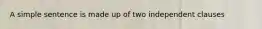 A simple sentence is made up of two independent clauses